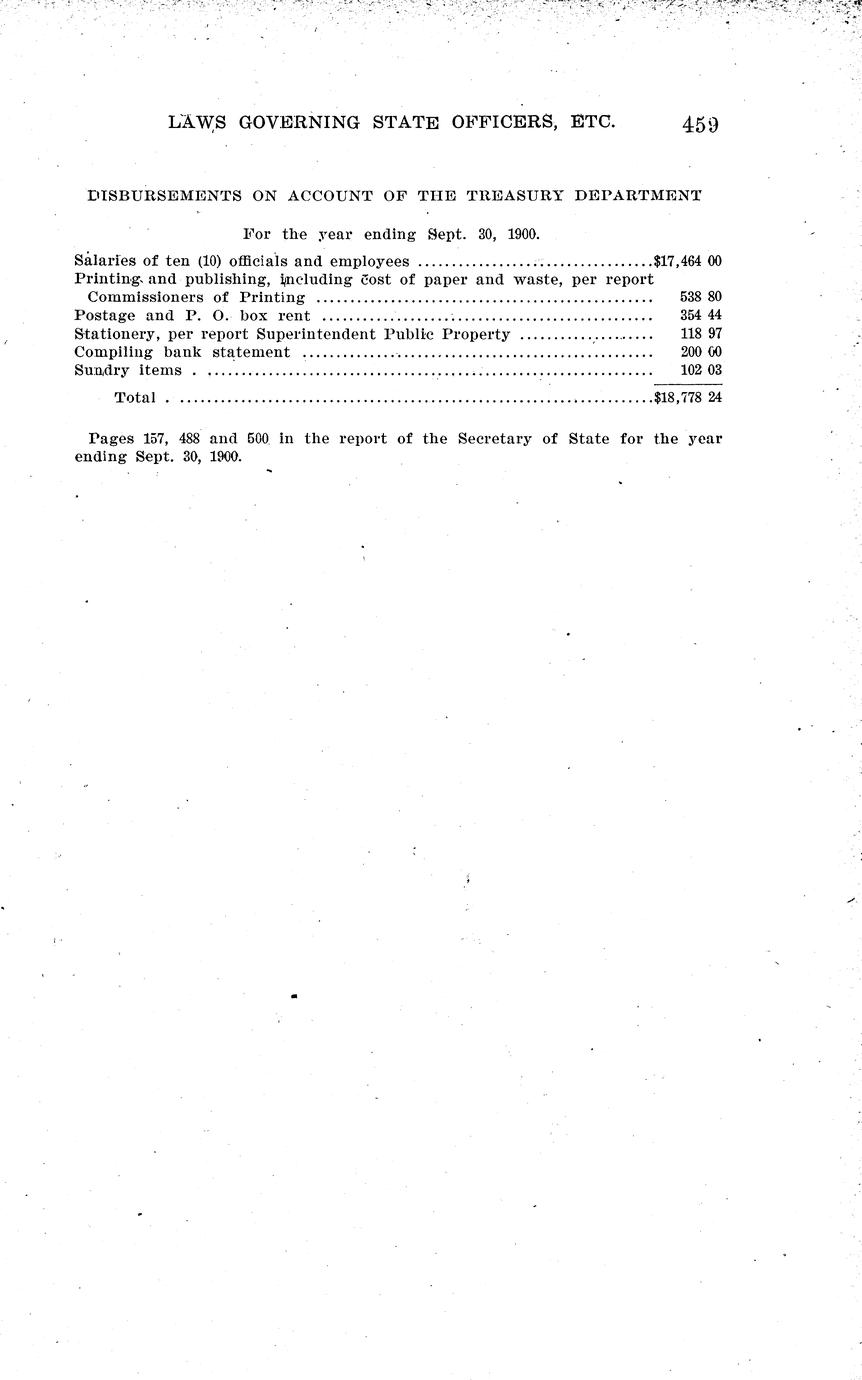 LAWS GOVERNING STATE OFFICERS, ETC. 459

DISBURSEMENTS ON ACCOUNT OF THE TREASURY DEPARTMENT

For the year ending Sept. 30, 1900.

| | |
|---|---|
| Salaries of ten (10) officials and employees | $17,464 00 |
| Printing and publishing, including cost of paper and waste, per report Commissioners of Printing | 538 80 |
| Postage and P. O. box rent | 354 44 |
| Stationery, per report Superintendent Public Property | 118 97 |
| Compiling bank statement | 200 00 |
| Sundry items | 102 03 |
| Total | $18,778 24 |

Pages 157, 488 and 500 in the report of the Secretary of State for the year ending Sept. 30, 1900.